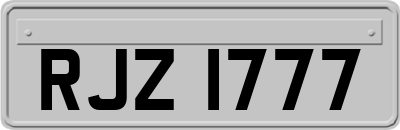 RJZ 1777